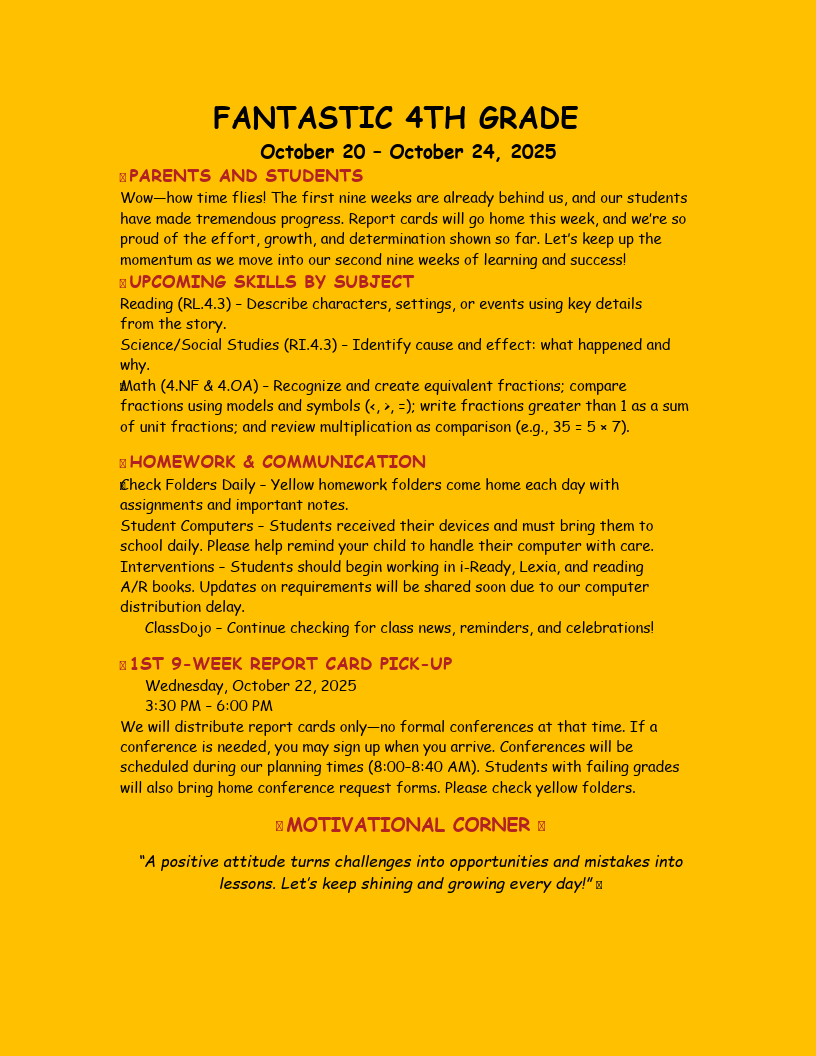 FANTASTIC 4TH GRADE

October 20 – October 24, 2025

PARENTS AND STUDENTS

Wow—how time flies! The first nine weeks are already behind us, and our students have made tremendous progress. Report cards will go home this week, and we're so proud of the effort, growth, and determination shown so far. Let's keep up the momentum as we move into our second nine weeks of learning and success!

UPCOMING SKILLS BY SUBJECT

Reading (RL.4.3) – Describe characters, settings, or events using key details from the story.
Science/Social Studies (RI.4.3) – Identify cause and effect: what happened and why.
Math (4.NF & 4.OA) – Recognize and create equivalent fractions; compare fractions using models and symbols (<, >, =); write fractions greater than 1 as a sum of unit fractions; and review multiplication as comparison (e.g., 35 = 5 × 7).

HOMEWORK & COMMUNICATION

Check Folders Daily – Yellow homework folders come home each day with assignments and important notes.
Student Computers – Students received their devices and must bring them to school daily. Please help remind your child to handle their computer with care.
Interventions – Students should begin working in i-Ready, Lexia, and reading A/R books. Updates on requirements will be shared soon due to our computer distribution delay.
ClassDojo – Continue checking for class news, reminders, and celebrations!

1ST 9-WEEK REPORT CARD PICK-UP

Wednesday, October 22, 2025
3:30 PM – 6:00 PM
We will distribute report cards only—no formal conferences at that time. If a conference is needed, you may sign up when you arrive. Conferences will be scheduled during our planning times (8:00–8:40 AM). Students with failing grades will also bring home conference request forms. Please check yellow folders.

MOTIVATIONAL CORNER

"A positive attitude turns challenges into opportunities and mistakes into lessons. Let's keep shining and growing every day!"